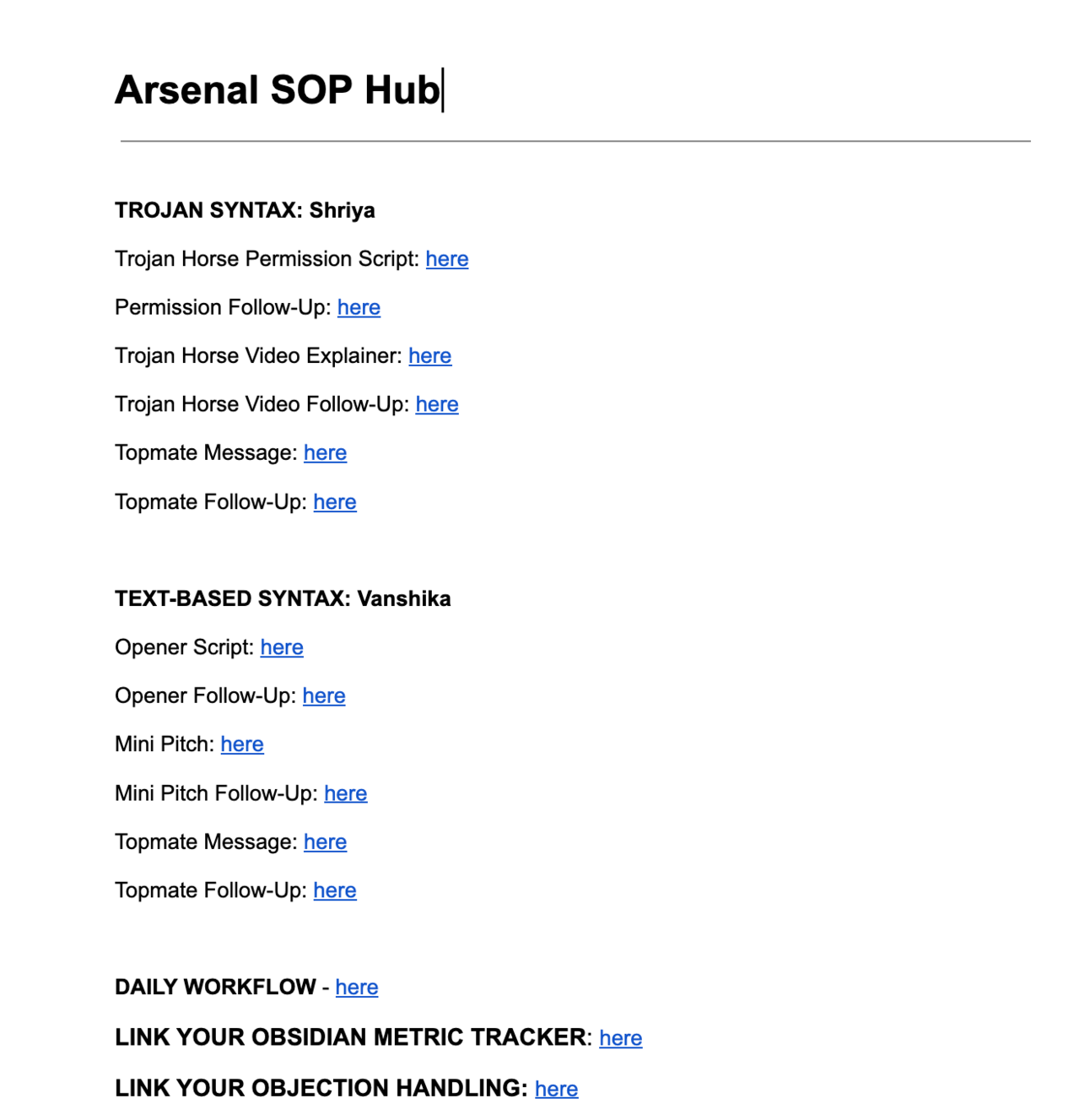 Arsenal SOP Hub

TROJAN SYNTAX: Shriya

Trojan Horse Permission Script: here

Permission Follow-Up: here

Trojan Horse Video Explainer: here

Trojan Horse Video Follow-Up: here

Topmate Message: here

Topmate Follow-Up: here

TEXT-BASED SYNTAX: Vanshika

Opener Script: here

Opener Follow-Up: here

Mini Pitch: here

Mini Pitch Follow-Up: here

Topmate Message: here

Topmate Follow-Up: here

DAILY WORKFLOW - here

LINK YOUR OBSIDIAN METRIC TRACKER: here

LINK YOUR OBJECTION HANDLING: here